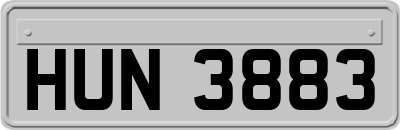 HUN 3883